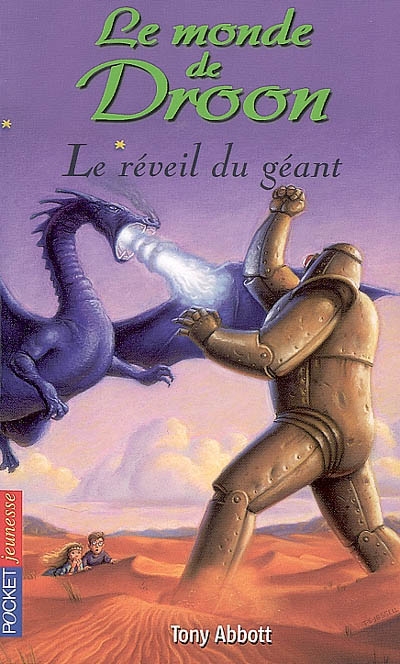 Le monde de Droon

Le réveil du géant

POCKET jeunesse

Tony Abbott